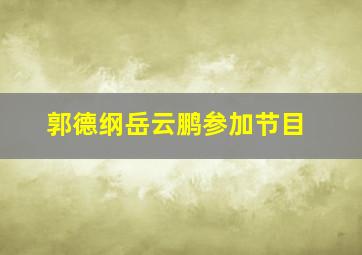 郭德纲岳云鹏参加节目